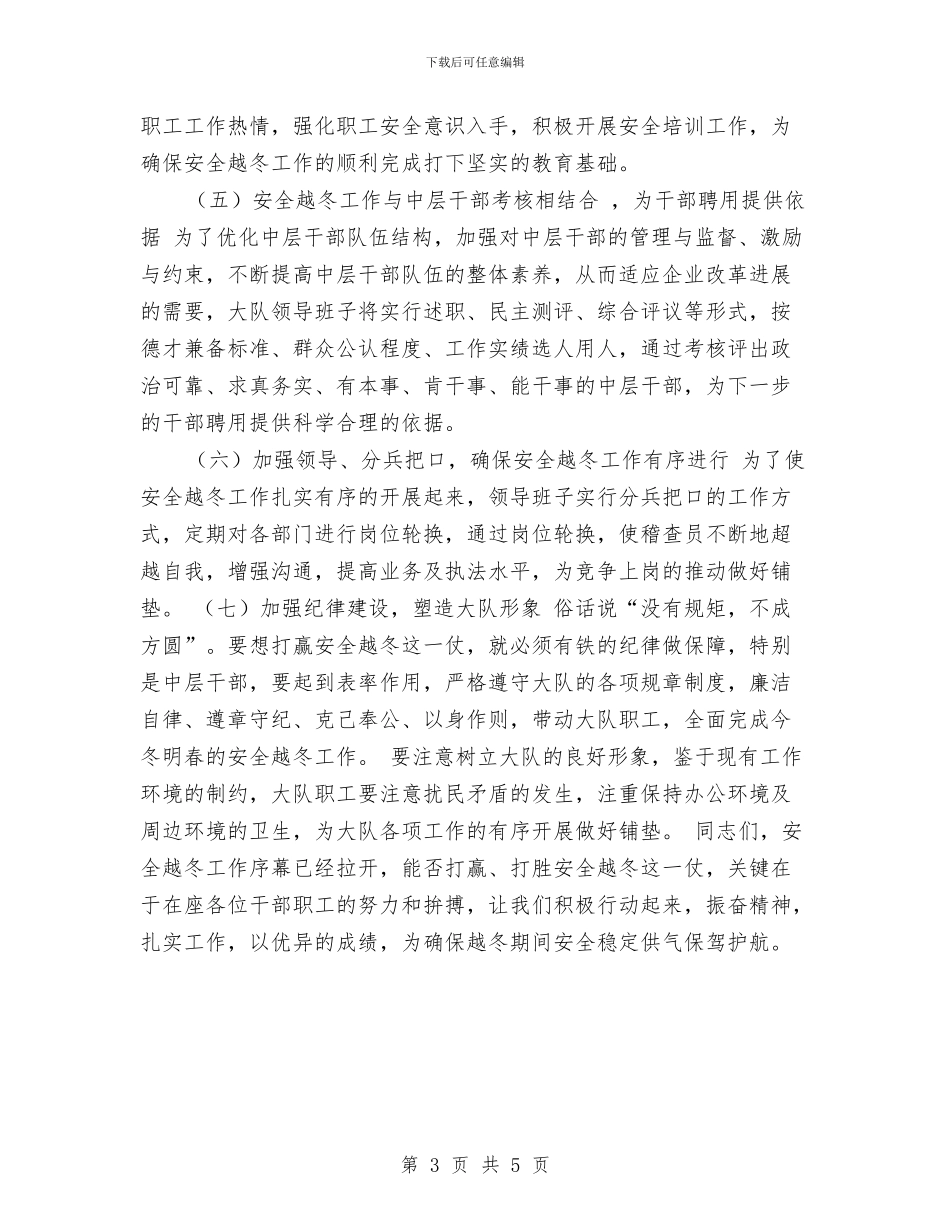 下载后可任意编辑

职工工作热情，强化职工安全意识入手，积极开展安全培训工作，为确保安全越冬工作的顺利完成打下坚实的教育基础。

（五）安全越冬工作与中层干部考核相结合 ，为干部聘用提供依据 为了优化中层干部队伍结构，加强对中层干部的管理与监督、激励与约束，不断提高中层干部队伍的整体素养，从而适应企业改革进展的需要，大队领导班子将实行述职、民主测评、综合评议等形式，按德才兼备标准、群众公认程度、工作实绩选人用人，通过考核评出政治可靠、求真务实、有本事、肯干事、能干事的中层干部，为下一步的干部聘用提供科学合理的依据。

（六）加强领导、分兵把口，确保安全越冬工作有序进行 为了使安全越冬工作扎实有序的开展起来，领导班子实行分兵把口的工作方式，定期对各部门进行岗位轮换，通过岗位轮换，使稽查员不断地超越自我，增强沟通，提高业务及执法水平，为竞争上岗的推动做好铺垫。 （七）加强纪律建设，塑造大队形象 俗话说“没有规矩，不成方圆”。要想打赢安全越冬这一仗，就必须有铁的纪律做保障，特别是中层干部，要起到表率作用，严格遵守大队的各项规章制度，廉洁自律、遵章守纪、克己奉公、以身作则，带动大队职工，全面完成今冬明春的安全越冬工作。 要注意树立大队的良好形象，鉴于现有工作环境的制约，大队职工要注意扰民矛盾的发生，注重保持办公环境及周边环境的卫生，为大队各项工作的有序开展做好铺垫。 同志们，安全越冬工作序幕已经拉开，能否打赢、打胜安全越冬这一仗，关键在于在座各位干部职工的努力和拚搏，让我们积极行动起来，振奋精神，扎实工作，以优异的成绩，为确保越冬期间安全稳定供气保驾护航。

第 3 页 共 5 页